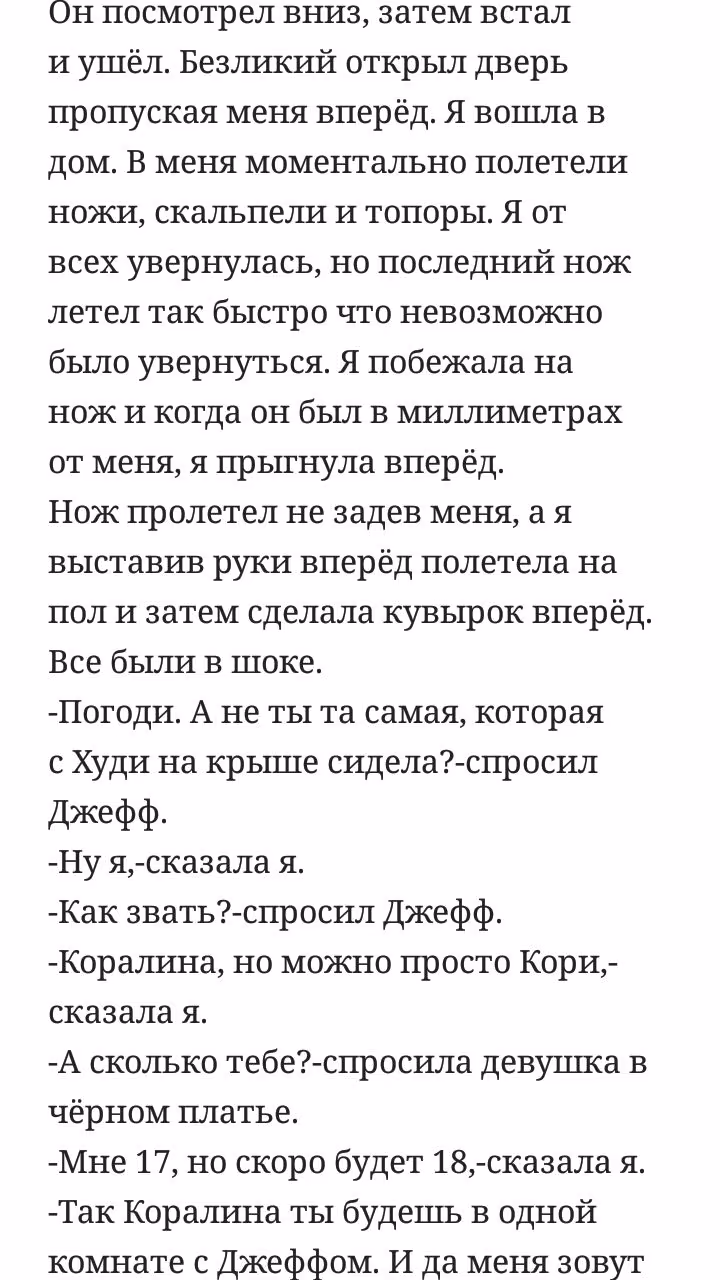 Он посмотрел вниз, затем встал и ушёл. Безликий открыл дверь пропуская меня вперёд. Я вошла в дом. В меня моментально полетели ножи, скальпели и топоры. Я от всех увернулась, но последний нож летел так быстро что невозможно было увернуться. Я побежала на нож и когда он был в миллиметрах от меня, я прыгнула вперёд.
Нож пролетел не задев меня, а я выставив руки вперёд полетела на пол и затем сделала кувырок вперёд. Все были в шоке.
-Погоди. А не ты та самая, которая с Худи на крыше сидела?-спросил Джефф.
-Ну я,-сказала я.
-Как звать?-спросил Джефф.
-Коралина, но можно просто Кори,-сказала я.
-А сколько тебе?-спросила девушка в чёрном платье.
-Мне 17, но скоро будет 18,-сказала я.
-Так Коралина ты будешь в одной комнате с Джеффом. И да меня зовут